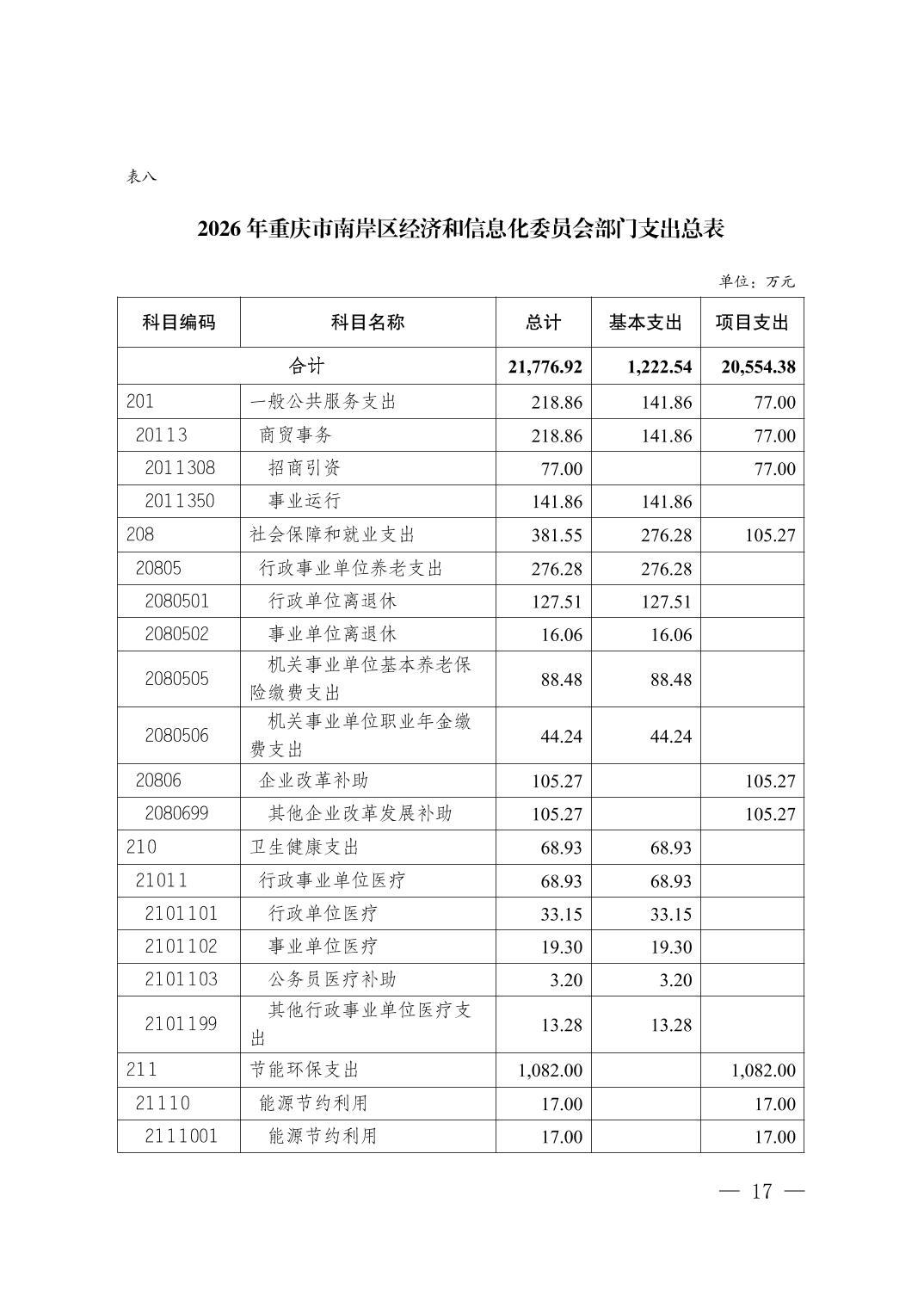 表八

2026 年重庆市南岸区经济和信息化委员会部门支出总表

单位：万元

| 科目编码 | 科目名称 | 总计 | 基本支出 | 项目支出 |
|---|---|---|---|---|
| 合计 | | 21,776.92 | 1,222.54 | 20,554.38 |
| 201 | 一般公共服务支出 | 218.86 | 141.86 | 77.00 |
| 20113 | 商贸事务 | 218.86 | 141.86 | 77.00 |
| 2011308 | 招商引资 | 77.00 | | 77.00 |
| 2011350 | 事业运行 | 141.86 | 141.86 | |
| 208 | 社会保障和就业支出 | 381.55 | 276.28 | 105.27 |
| 20805 | 行政事业单位养老支出 | 276.28 | 276.28 | |
| 2080501 | 行政单位离退休 | 127.51 | 127.51 | |
| 2080502 | 事业单位离退休 | 16.06 | 16.06 | |
| 2080505 | 机关事业单位基本养老保险缴费支出 | 88.48 | 88.48 | |
| 2080506 | 机关事业单位职业年金缴费支出 | 44.24 | 44.24 | |
| 20806 | 企业改革补助 | 105.27 | | 105.27 |
| 2080699 | 其他企业改革发展补助 | 105.27 | | 105.27 |
| 210 | 卫生健康支出 | 68.93 | 68.93 | |
| 21011 | 行政事业单位医疗 | 68.93 | 68.93 | |
| 2101101 | 行政单位医疗 | 33.15 | 33.15 | |
| 2101102 | 事业单位医疗 | 19.30 | 19.30 | |
| 2101103 | 公务员医疗补助 | 3.20 | 3.20 | |
| 2101199 | 其他行政事业单位医疗支出 | 13.28 | 13.28 | |
| 211 | 节能环保支出 | 1,082.00 | | 1,082.00 |
| 21110 | 能源节约利用 | 17.00 | | 17.00 |
| 2111001 | 能源节约利用 | 17.00 | | 17.00 |

— 17 —